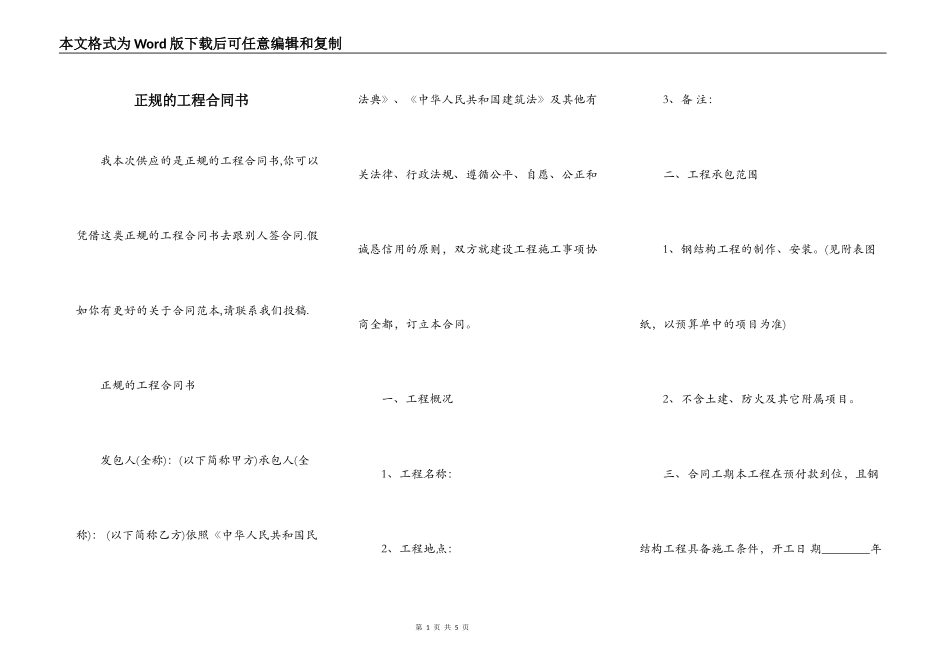 本文格式为Word版下载后可任意编辑和复制

正规的工程合同书

我本次供应的是正规的工程合同书,你可以凭借这类正规的工程合同书去跟别人签合同.假如你有更好的关于合同范本,请联系我们投稿.

正规的工程合同书

发包人(全称):(以下简称甲方)承包人(全称):(以下简称乙方)依照《中华人民共和国民法典》、《中华人民共和国建筑法》及其他有关法律、行政法规、遵循公平、自愿、公正和诚恳信用的原则，双方就建设工程施工事项协商全都，订立本合同。

一、工程概况

1、工程名称:

2、工程地点:

3、备注:

二、工程承包范围

1、钢结构工程的制作、安装。(见附表图纸，以预算单中的项目为准)

2、不含土建、防火及其它附属项目。

三、合同工期本工程在预付款到位，且钢结构工程具备施工条件，开工日期________年

第 1 页 共 5 页